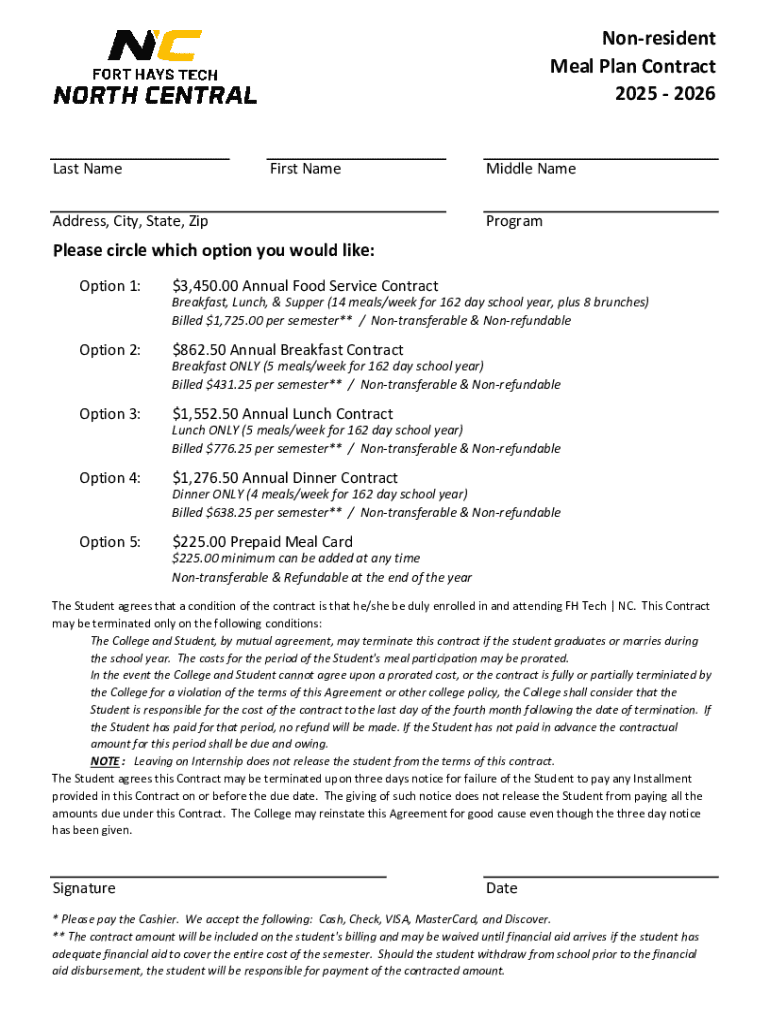 NC
FORT HAYS TECH
NORTH CENTRAL

Non-resident
Meal Plan Contract
2025 - 2026

Last Name

First Name

Middle Name

Address, City, State, Zip

Program

Please circle which option you would like:

Option 1: $3,450.00 Annual Food Service Contract
Breakfast, Lunch, & Supper (14 meals/week for 162 day school year, plus 8 brunches)
Billed $1,725.00 per semester** / Non-transferable & Non-refundable

Option 2: $862.50 Annual Breakfast Contract
Breakfast ONLY (5 meals/week for 162 day school year)
Billed $431.25 per semester** / Non-transferable & Non-refundable

Option 3: $1,552.50 Annual Lunch Contract
Lunch ONLY (5 meals/week for 162 day school year)
Billed $776.25 per semester** / Non-transferable & Non-refundable

Option 4: $1,276.50 Annual Dinner Contract
Dinner ONLY (4 meals/week for 162 day school year)
Billed $638.25 per semester** / Non-transferable & Non-refundable

Option 5: $225.00 Prepaid Meal Card
$225.00 minimum can be added at any time
Non-transferable & Refundable at the end of the year

The Student agrees that a condition of the contract is that he/she be duly enrolled in and attending FH Tech | NC. This Contract may be terminated only on the following conditions:
The College and Student, by mutual agreement, may terminate this contract if the student graduates or marries during the school year. The costs for the period of the Student's meal participation may be prorated.
In the event the College and Student cannot agree upon a prorated cost, or the contract is fully or partially terminiated by the College for a violation of the terms of this Agreement or other college policy, the College shall consider that the Student is responsible for the cost of the contract to the last day of the fourth month following the date of termination. If the Student has paid for that period, no refund will be made. If the Student has not paid in advance the contractual amount for this period shall be due and owing.
NOTE: Leaving on Internship does not release the student from the terms of this contract.
The Student agrees this Contract may be terminated upon three days notice for failure of the Student to pay any Installment provided in this Contract on or before the due date. The giving of such notice does not release the Student from paying all the amounts due under this Contract. The College may reinstate this Agreement for good cause even though the three day notice has been given.

Signature

Date

* Please pay the Cashier. We accept the following: Cash, Check, VISA, MasterCard, and Discover.
** The contract amount will be included on the student's billing and may be waived until financial aid arrives if the student has adequate financial aid to cover the entire cost of the semester. Should the student withdraw from school prior to the financial aid disbursement, the student will be responsible for payment of the contracted amount.